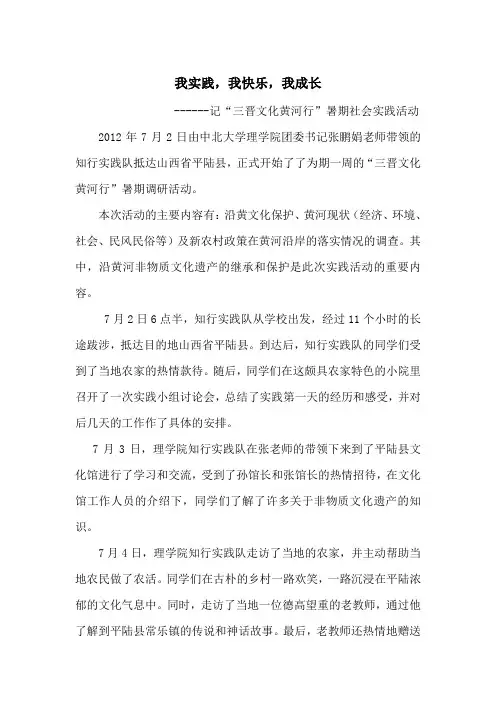 我实践，我快乐，我成长

------记“三晋文化黄河行”暑期社会实践活动

2012 年 7 月 2 日由中北大学理学院团委书记张鹏娟老师带领的知行实践队抵达山西省平陆县，正式开始了了为期一周的“三晋文化黄河行”暑期调研活动。

本次活动的主要内容有：沿黄文化保护、黄河现状（经济、环境、社会、民风民俗等）及新农村政策在黄河沿岸的落实情况的调查。其中，沿黄河非物质文化遗产的继承和保护是此次实践活动的重要内容。

7 月 2 日 6 点半，知行实践队从学校出发，经过 11 个小时的长途跋涉，抵达目的地山西省平陆县。到达后，知行实践队的同学们受到了当地农家的热情款待。随后，同学们在这颇具农家特色的小院里召开了一次实践小组讨论会，总结了实践第一天的经历和感受，并对后几天的工作作了具体的安排。

7 月 3 日，理学院知行实践队在张老师的带领下来到了平陆县文化馆进行了学习和交流，受到了孙馆长和张馆长的热情招待，在文化馆工作人员的介绍下，同学们了解了许多关于非物质文化遗产的知识。

7 月 4 日，理学院知行实践队走访了当地的农家，并主动帮助当地农民做了农活。同学们在古朴的乡村一路欢笑，一路沉浸在平陆浓郁的文化气息中。同时，走访了当地一位德高望重的老教师，通过他了解到平陆县常乐镇的传说和神话故事。最后，老教师还热情地赠送